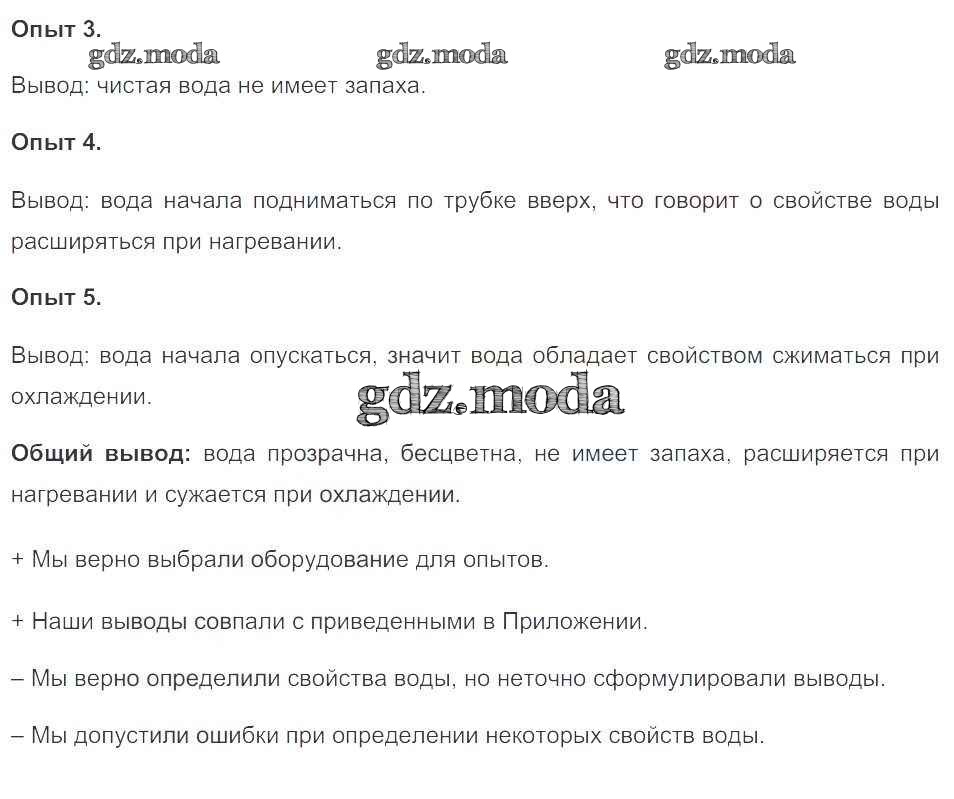 Опыт 3.

gdz.moda gdz.moda gdz.moda

Вывод: чистая вода не имеет запаха.

Опыт 4.

Вывод: вода начала подниматься по трубке вверх, что говорит о свойстве воды расширяться при нагревании.

Опыт 5.

Вывод: вода начала опускаться, значит вода обладает свойством сжиматься при охлаждении.

gdz.moda

Общий вывод: вода прозрачна, бесцветна, не имеет запаха, расширяется при нагревании и сужается при охлаждении.

+ Мы верно выбрали оборудование для опытов.

+ Наши выводы совпали с приведенными в Приложении.

– Мы верно определили свойства воды, но неточно сформулировали выводы.

– Мы допустили ошибки при определении некоторых свойств воды.